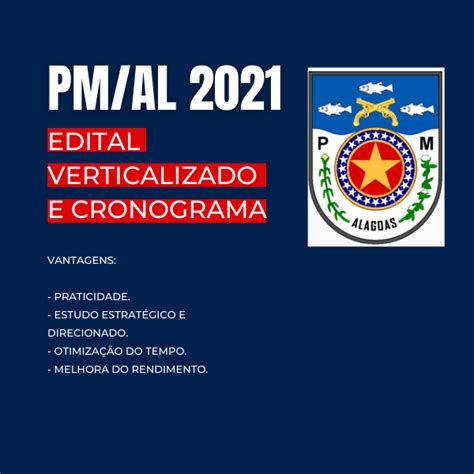 PM/AL 2021

EDITAL VERTICALIZADO E CRONOGRAMA

P M
ALAGOAS

VANTAGENS:

- PRATICIDADE.
- ESTUDO ESTRATÉGICO E DIRECIONADO.
- OTIMIZAÇÃO DO TEMPO.
- MELHORA DO RENDIMENTO.